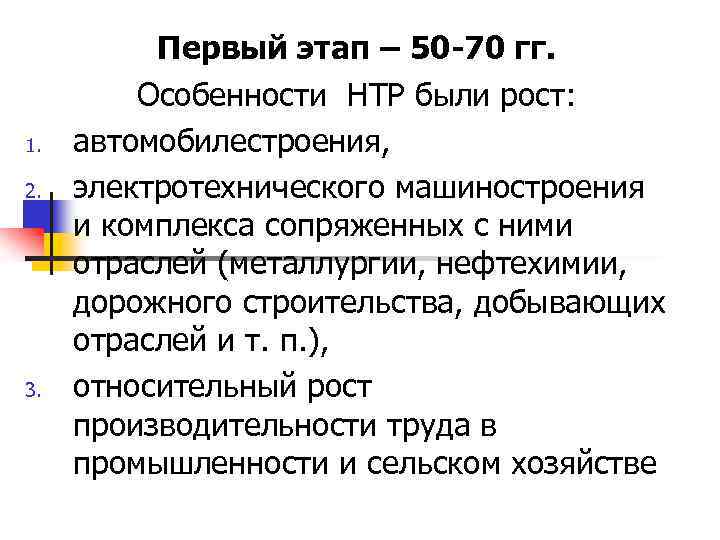 Первый этап – 50-70 гг.

Особенности НТР были рост:

1. автомобилестроения,
2. электротехнического машиностроения и комплекса сопряженных с ними отраслей (металлургии, нефтехимии, дорожного строительства, добывающих отраслей и т. п.),
3. относительный рост производительности труда в промышленности и сельском хозяйстве